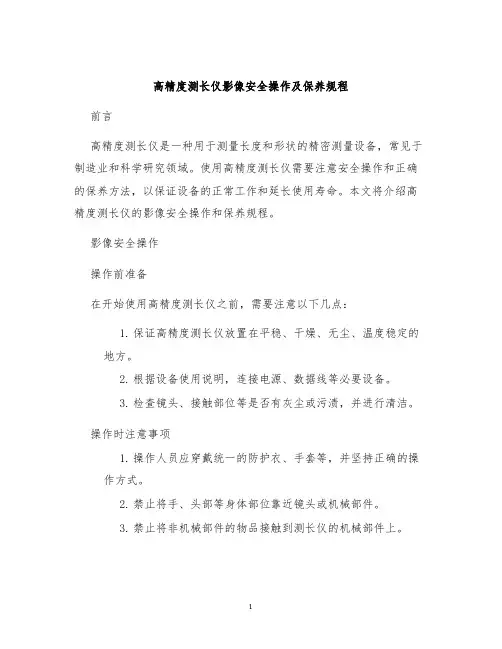 高精度测长仪影像安全操作及保养规程

前言

高精度测长仪是一种用于测量长度和形状的精密测量设备，常见于制造业和科学研究领域。使用高精度测长仪需要注意安全操作和正确的保养方法，以保证设备的正常工作和延长使用寿命。本文将介绍高精度测长仪的影像安全操作和保养规程。

影像安全操作

操作前准备

在开始使用高精度测长仪之前，需要注意以下几点：

1. 保证高精度测长仪放置在平稳、干燥、无尘、温度稳定的地方。

2. 根据设备使用说明，连接电源、数据线等必要设备。

3. 检查镜头、接触部位等是否有灰尘或污渍，并进行清洁。

操作时注意事项

1. 操作人员应穿戴统一的防护衣、手套等，并坚持正确的操作方式。

2. 禁止将手、头部等身体部位靠近镜头或机械部件。

3. 禁止将非机械部件的物品接触到测长仪的机械部件上。

1